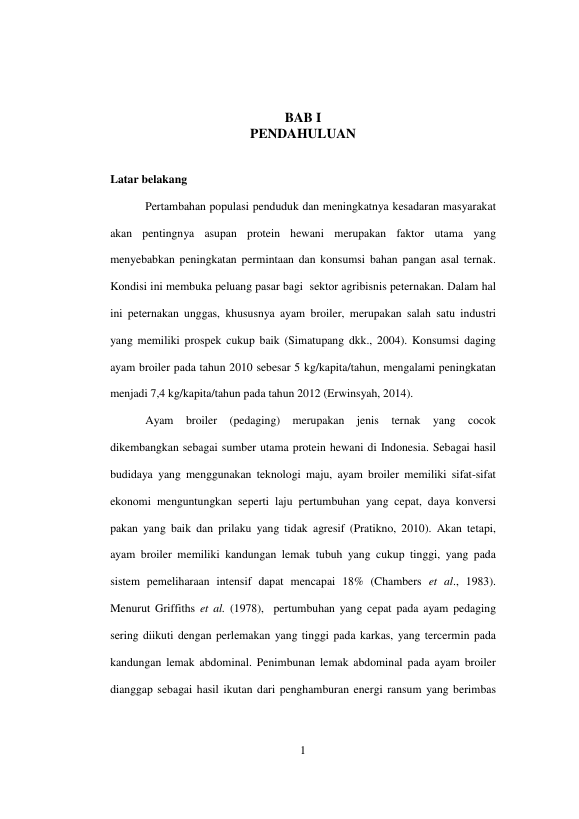 BAB I
PENDAHULUAN

Latar belakang

Pertambahan populasi penduduk dan meningkatnya kesadaran masyarakat akan pentingnya asupan protein hewani merupakan faktor utama yang menyebabkan peningkatan permintaan dan konsumsi bahan pangan asal ternak. Kondisi ini membuka peluang pasar bagi sektor agribisnis peternakan. Dalam hal ini peternakan unggas, khususnya ayam broiler, merupakan salah satu industri yang memiliki prospek cukup baik (Simatupang dkk., 2004). Konsumsi daging ayam broiler pada tahun 2010 sebesar 5 kg/kapita/tahun, mengalami peningkatan menjadi 7,4 kg/kapita/tahun pada tahun 2012 (Erwinsyah, 2014).

Ayam broiler (pedaging) merupakan jenis ternak yang cocok dikembangkan sebagai sumber utama protein hewani di Indonesia. Sebagai hasil budidaya yang menggunakan teknologi maju, ayam broiler memiliki sifat-sifat ekonomi menguntungkan seperti laju pertumbuhan yang cepat, daya konversi pakan yang baik dan prilaku yang tidak agresif (Pratikno, 2010). Akan tetapi, ayam broiler memiliki kandungan lemak tubuh yang cukup tinggi, yang pada sistem pemeliharaan intensif dapat mencapai 18% (Chambers et al., 1983). Menurut Griffiths et al. (1978), pertumbuhan yang cepat pada ayam pedaging sering diikuti dengan perlemakan yang tinggi pada karkas, yang tercermin pada kandungan lemak abdominal. Penimbunan lemak abdominal pada ayam broiler dianggap sebagai hasil ikutan dari penghamburan energi ransum yang berimbas

1